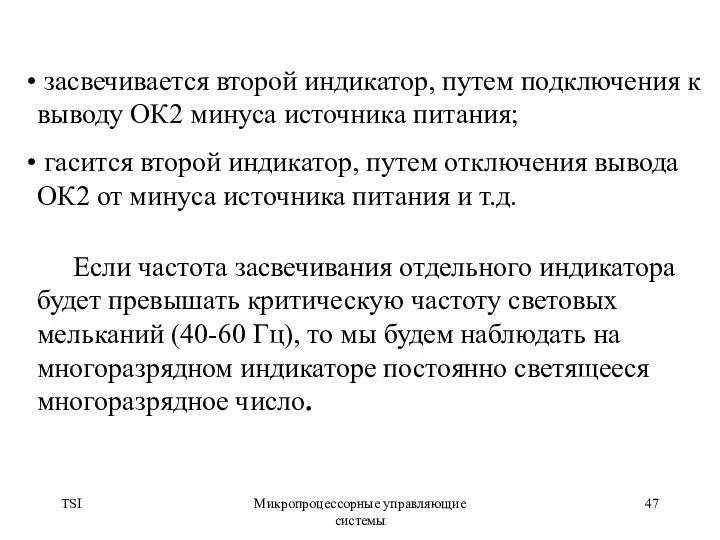 • засвечивается второй индикатор, путем подключения к выводу ОК2 минуса источника питания;

• гасится второй индикатор, путем отключения вывода ОК2 от минуса источника питания и т.д.

Если частота засвечивания отдельного индикатора будет превышать критическую частоту световых мельканий (40-60 Гц), то мы будем наблюдать на многоразрядном индикаторе постоянно светящееся многоразрядное число.

TSI

Микропроцессорные управляющие системы

47